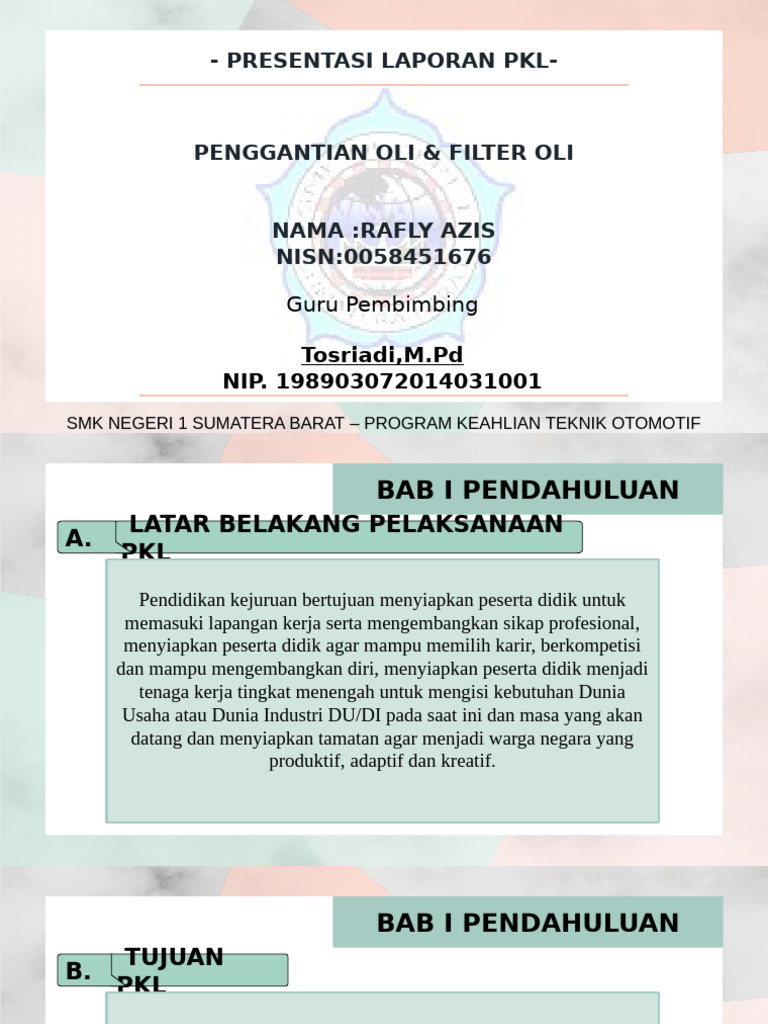 - PRESENTASI LAPORAN PKL-

PENGGANTIAN OLI & FILTER OLI

NAMA :RAFLY AZIS
NISN:0058451676

Guru Pembimbing

Tosriadi,M.Pd
NIP. 198903072014031001

SMK NEGERI 1 SUMATERA BARAT – PROGRAM KEAHLIAN TEKNIK OTOMOTIF

BAB I PENDAHULUAN

A. LATAR BELAKANG PELAKSANAAN PKL

Pendidikan kejuruan bertujuan menyiapkan peserta didik untuk memasuki lapangan kerja serta mengembangkan sikap profesional, menyiapkan peserta didik agar mampu memilih karir, berkompetisi dan mampu mengembangkan diri, menyiapkan peserta didik menjadi tenaga kerja tingkat menengah untuk mengisi kebutuhan Dunia Usaha atau Dunia Industri DU/DI pada saat ini dan masa yang akan datang dan menyiapkan tamatan agar menjadi warga negara yang produktif, adaptif dan kreatif.

BAB I PENDAHULUAN

B. TUJUAN PKL